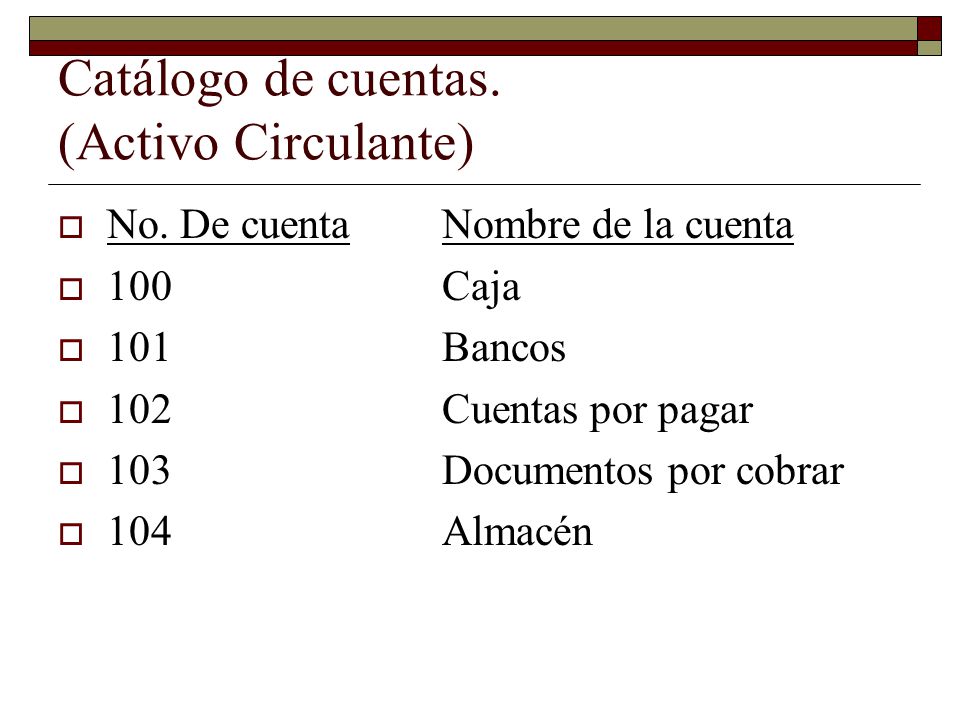 Catálogo de cuentas.
(Activo Circulante)

| No. De cuenta | Nombre de la cuenta |
|---|---|
| 100 | Caja |
| 101 | Bancos |
| 102 | Cuentas por pagar |
| 103 | Documentos por cobrar |
| 104 | Almacén |